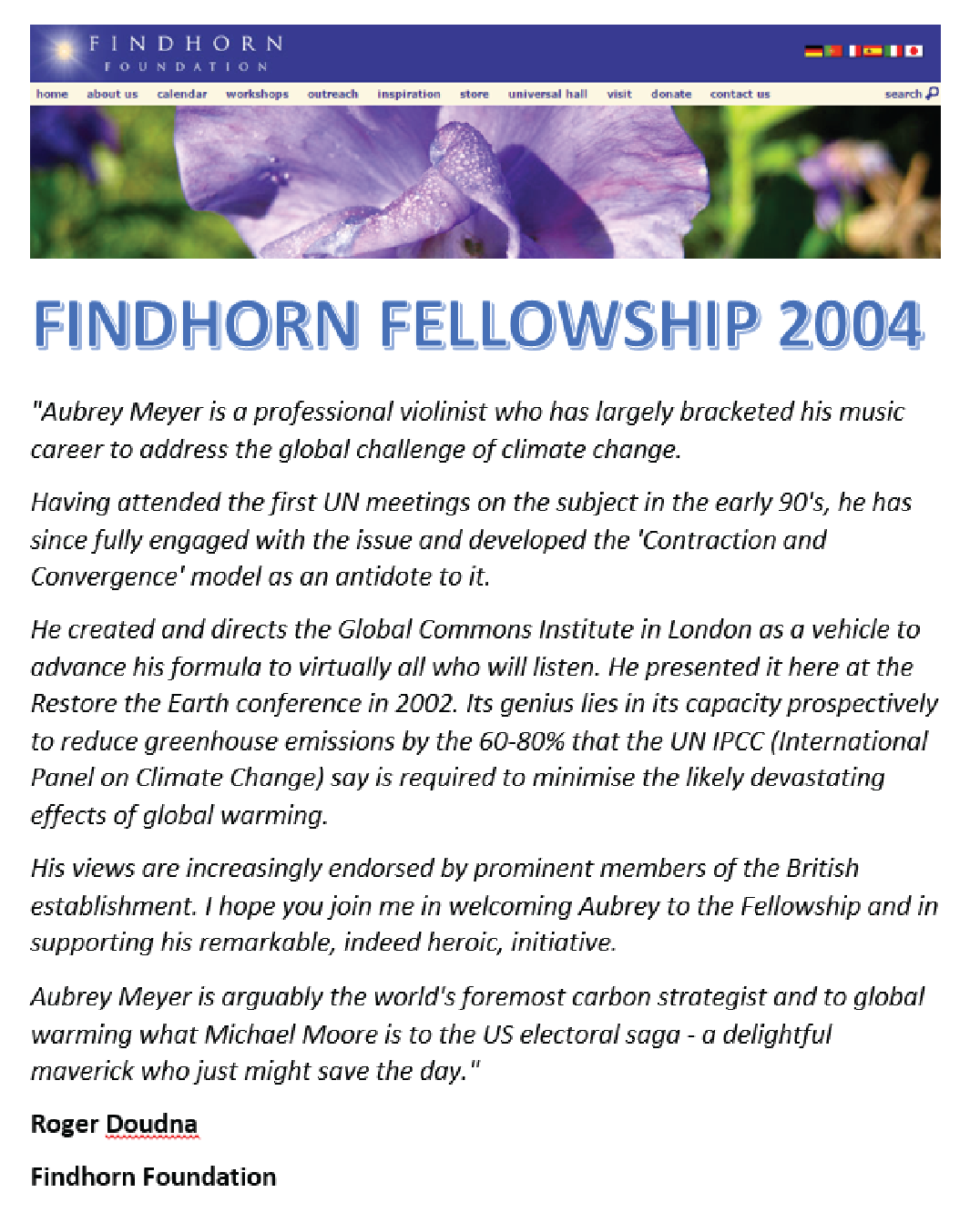 FINDHORN
FOUNDATION

home about us calendar workshops outreach inspiration store universal hall visit donate contact us search

FINDHORN FELLOWSHIP 2004

"Aubrey Meyer is a professional violinist who has largely bracketed his music career to address the global challenge of climate change.

Having attended the first UN meetings on the subject in the early 90's, he has since fully engaged with the issue and developed the 'Contraction and Convergence' model as an antidote to it.

He created and directs the Global Commons Institute in London as a vehicle to advance his formula to virtually all who will listen. He presented it here at the Restore the Earth conference in 2002. Its genius lies in its capacity prospectively to reduce greenhouse emissions by the 60-80% that the UN IPCC (International Panel on Climate Change) say is required to minimise the likely devastating effects of global warming.

His views are increasingly endorsed by prominent members of the British establishment. I hope you join me in welcoming Aubrey to the Fellowship and in supporting his remarkable, indeed heroic, initiative.

Aubrey Meyer is arguably the world's foremost carbon strategist and to global warming what Michael Moore is to the US electoral saga - a delightful maverick who just might save the day."

Roger Doudna

Findhorn Foundation